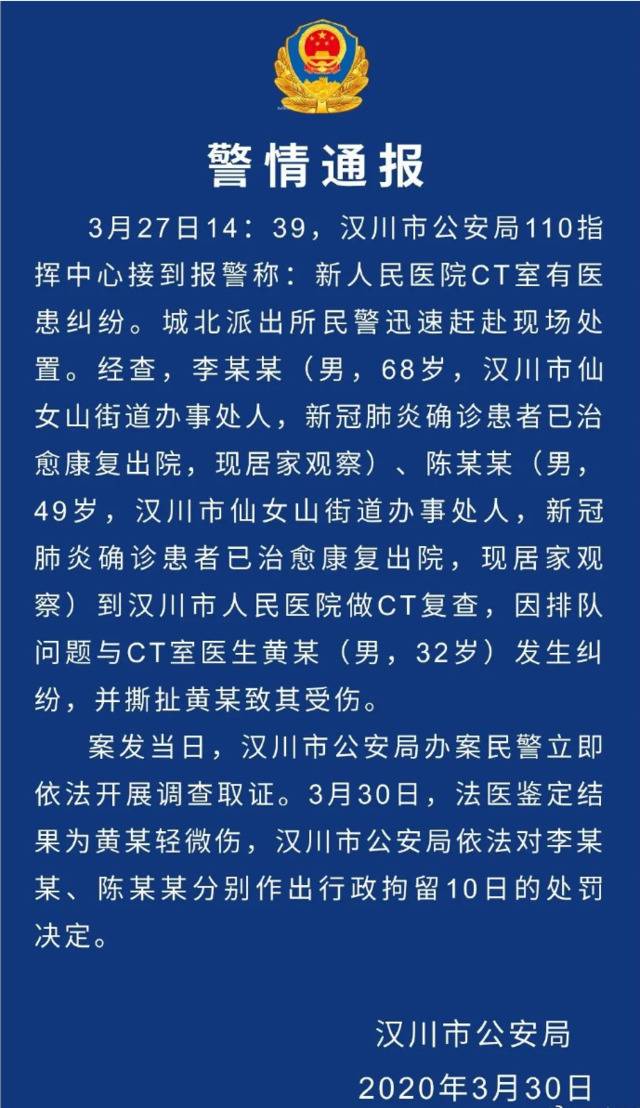 警情通报

3月27日14：39，汉川市公安局110指挥中心接到报警称：新人民医院CT室有医患纠纷。城北派出所民警迅速赶赴现场处置。经查，李某某（男，68岁，汉川市仙女山街道办事处人，新冠肺炎确诊患者已治愈康复出院，现居家观察）、陈某某（男，49岁，汉川市仙女山街道办事处人，新冠肺炎确诊患者已治愈康复出院，现居家观察）到汉川市人民医院做CT复查，因排队问题与CT室医生黄某（男，32岁）发生纠纷，并撕扯黄某致其受伤。

案发当日，汉川市公安局办案民警立即依法开展调查取证。3月30日，法医鉴定结果为黄某轻微伤，汉川市公安局依法对李某某、陈某某分别作出行政拘留10日的处罚决定。

汉川市公安局
2020年3月30日